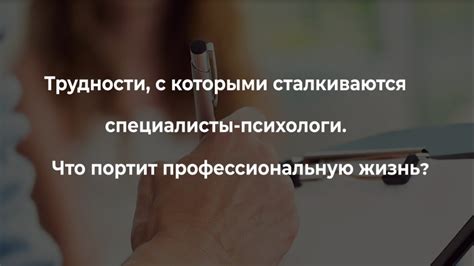 Трудности, с которыми сталкиваются специалисты-психологи.

Что портит профессиональную жизнь?